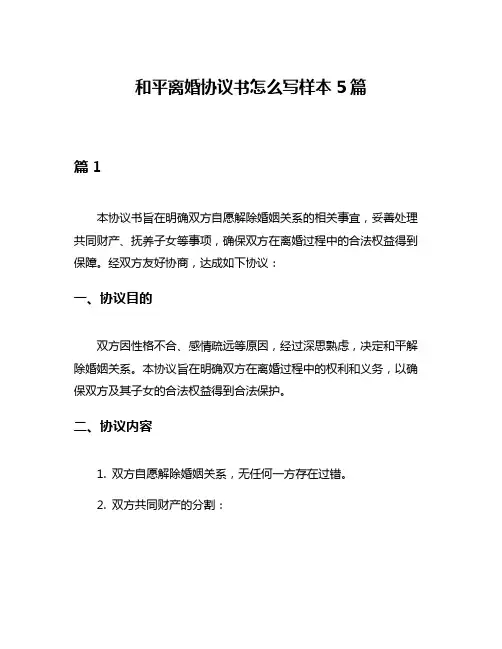 和平离婚协议书怎么写样本 5 篇

篇 1

本协议书旨在明确双方自愿解除婚姻关系的相关事宜，妥善处理共同财产、抚养子女等事项，确保双方在离婚过程中的合法权益得到保障。经双方友好协商，达成如下协议：

一、协议目的

双方因性格不合、感情疏远等原因，经过深思熟虑，决定和平解除婚姻关系。本协议旨在明确双方在离婚过程中的权利和义务，以确保双方及其子女的合法权益得到合法保护。

二、协议内容

1. 双方自愿解除婚姻关系，无任何一方存在过错。

2. 双方共同财产的分割：